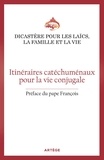 DICASTÈRE POUR LES LAÏCS, LA FAMILLE ET LA VIE

Itinéraires catéchuménaux pour la vie conjugale

Préface du pape François

ARTÈGE